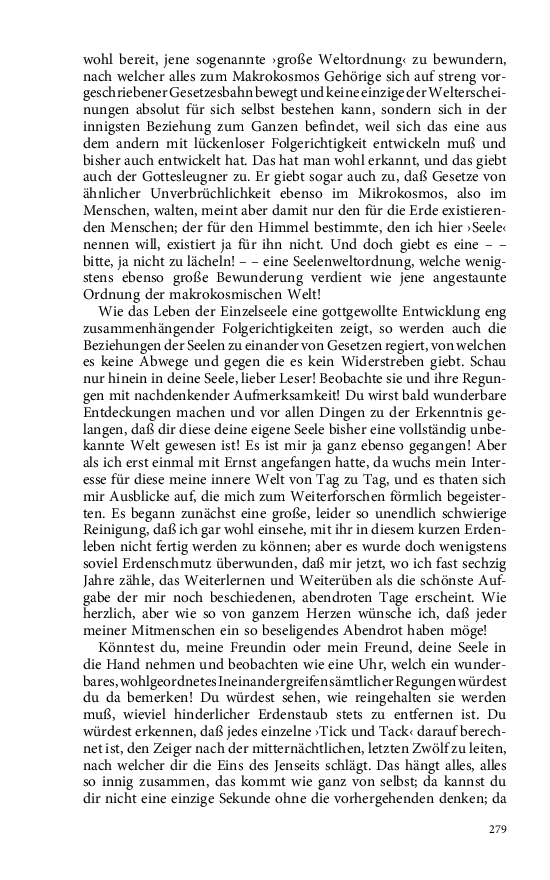 wohl bereit, jene sogenannte ›große Weltordnung‹ zu bewundern, nach welcher alles zum Makrokosmos Gehörige sich auf streng vorgeschriebener Gesetzesbahn bewegt und keine einzige der Welterscheinungen absolut für sich selbst bestehen kann, sondern sich in der innigsten Beziehung zum Ganzen befindet, weil sich das eine aus dem andern mit lückenloser Folgerichtigkeit entwickeln muß und bisher auch entwickelt hat. Das hat man wohl erkannt, und das giebt auch der Gottesleugner zu. Er giebt sogar auch zu, daß Gesetze von ähnlicher Unverbrüchlichkeit ebenso im Mikrokosmos, also im Menschen, walten, meint aber damit nur den für die Erde existierenden Menschen; der für den Himmel bestimmte, den ich hier ›Seele‹ nennen will, existiert ja für ihn nicht. Und doch giebt es eine – – bitte, ja nicht zu lächeln! – – eine Seelenweltordnung, welche wenigstens ebenso große Bewunderung verdient wie jene angestaunte Ordnung der makrokosmischen Welt!

Wie das Leben der Einzelseele eine gottgewollte Entwicklung eng zusammenhängender Folgerichtigkeiten zeigt, so werden auch die Beziehungen der Seelen zu einander von Gesetzen regiert, von welchen es keine Abwege und gegen die es kein Widerstreben giebt. Schau nur hinein in deine Seele, lieber Leser! Beobachte sie und ihre Regungen mit nachdenkender Aufmerksamkeit! Du wirst bald wunderbare Entdeckungen machen und vor allen Dingen zu der Erkenntnis gelangen, daß dir diese deine eigene Seele bisher eine vollständig unbekannte Welt gewesen ist! Es ist mir ja ganz ebenso gegangen! Aber als ich erst einmal mit Ernst angefangen hatte, da wuchs mein Interesse für diese meine innere Welt von Tag zu Tag, und es thaten sich mir Ausblicke auf, die mich zum Weiterforschen förmlich begeisterten. Es begann zunächst eine große, leider so unendlich schwierige Reinigung, daß ich gar wohl einsehe, mit ihr in diesem kurzen Erdenleben nicht fertig werden zu können; aber es wurde doch wenigstens soviel Erdenschmutz überwunden, daß mir jetzt, wo ich fast sechzig Jahre zähle, das Weiterlernen und Weiterüben als die schönste Aufgabe der mir noch beschiedenen, abendroten Tage erscheint. Wie herzlich, aber wie so von ganzem Herzen wünsche ich, daß jeder meiner Mitmenschen ein so beseligendes Abendrot haben möge!

Könntest du, meine Freundin oder mein Freund, deine Seele in die Hand nehmen und beobachten wie eine Uhr, welch ein wunderbares, wohlgeordnetes Ineinandergreifen sämtlicher Regungen würdest du da bemerken! Du würdest sehen, wie reingehalten sie werden muß, wieviel hinderlicher Erdenstaub stets zu entfernen ist. Du würdest erkennen, daß jedes einzelne ›Tick und Tack‹ darauf berechnet ist, den Zeiger nach der mitternächtlichen, letzten Zwölf zu leiten, nach welcher dir die Eins des Jenseits schlägt. Das hängt alles, alles so innig zusammen, das kommt wie ganz von selbst; da kannst du dir nicht eine einzige Sekunde ohne die vorhergehenden denken; da

279